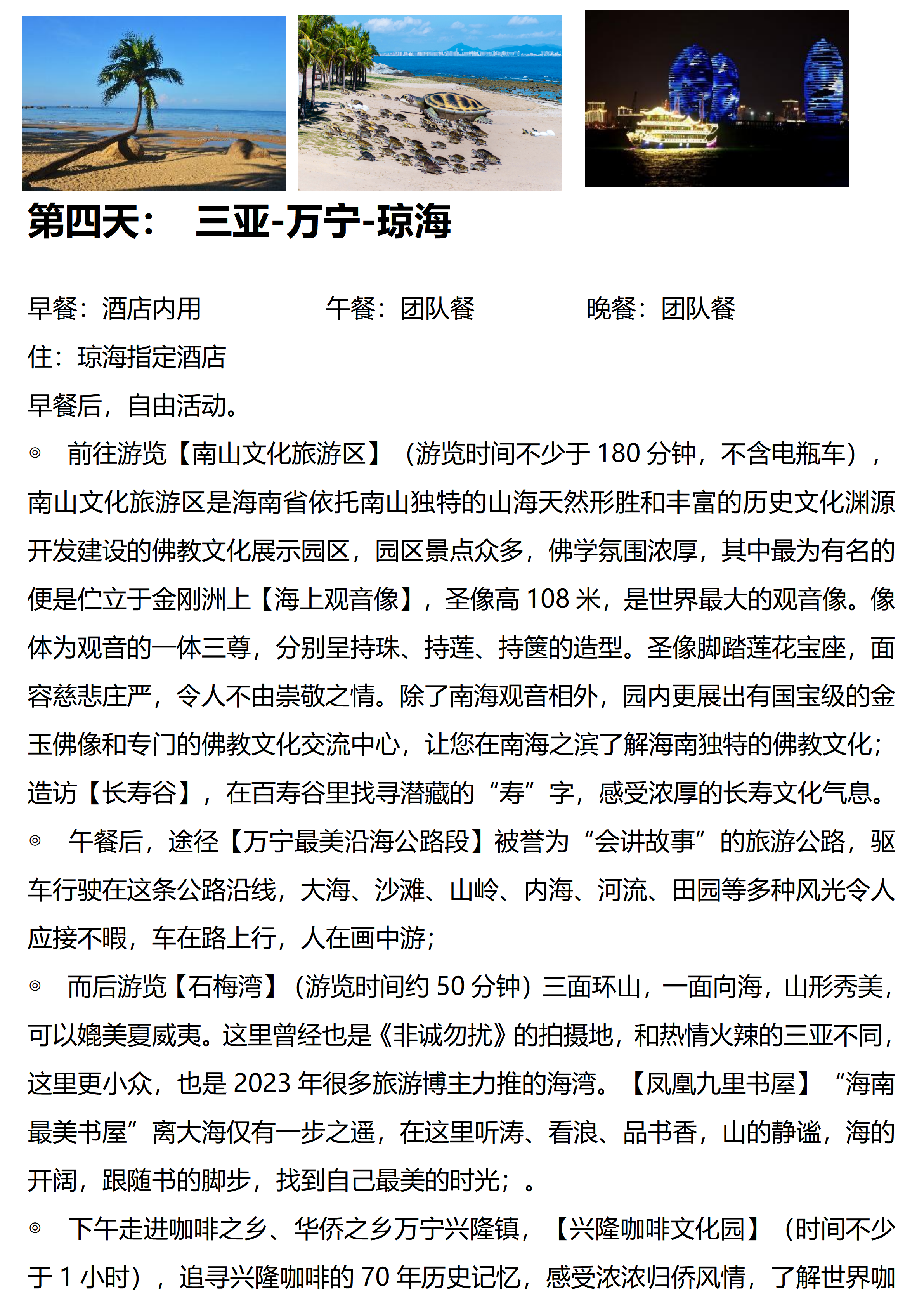 第四天：　三亚-万宁-琼海

早餐：酒店内用　　　　午餐：团队餐　　　　晚餐：团队餐

住：琼海指定酒店

早餐后，自由活动。

◎　前往游览【南山文化旅游区】（游览时间不少于 180 分钟，不含电瓶车），南山文化旅游区是海南省依托南山独特的山海天然形胜和丰富的历史文化渊源开发建设的佛教文化展示园区，园区景点众多，佛学氛围浓厚，其中最为有名的便是伫立于金刚洲上【海上观音像】，圣像高 108 米，是世界最大的观音像。像体为观音的一体三尊，分别呈持珠、持莲、持箧的造型。圣像脚踏莲花宝座，面容慈悲庄严，令人不由崇敬之情。除了南海观音相外，园内更展出有国宝级的金玉佛像和专门的佛教文化交流中心，让您在南海之滨了解海南独特的佛教文化；造访【长寿谷】，在百寿谷里找寻潜藏的“寿”字，感受浓厚的长寿文化气息。

◎　午餐后，途径【万宁最美沿海公路段】被誉为“会讲故事”的旅游公路，驱车行驶在这条公路沿线，大海、沙滩、山岭、内海、河流、田园等多种风光令人应接不暇，车在路上行，人在画中游；

◎　而后游览【石梅湾】（游览时间约 50 分钟）三面环山，一面向海，山形秀美，可以媲美夏威夷。这里曾经也是《非诚勿扰》的拍摄地，和热情火辣的三亚不同，这里更小众，也是 2023 年很多旅游博主力推的海湾。【凤凰九里书屋】“海南最美书屋”离大海仅有一步之遥，在这里听涛、看浪、品书香，山的静谧，海的开阔，跟随书的脚步，找到自己最美的时光；。

◎　下午走进咖啡之乡、华侨之乡万宁兴隆镇，【兴隆咖啡文化园】（时间不少于 1 小时），追寻兴隆咖啡的 70 年历史记忆，感受浓浓归侨风情，了解世界咖